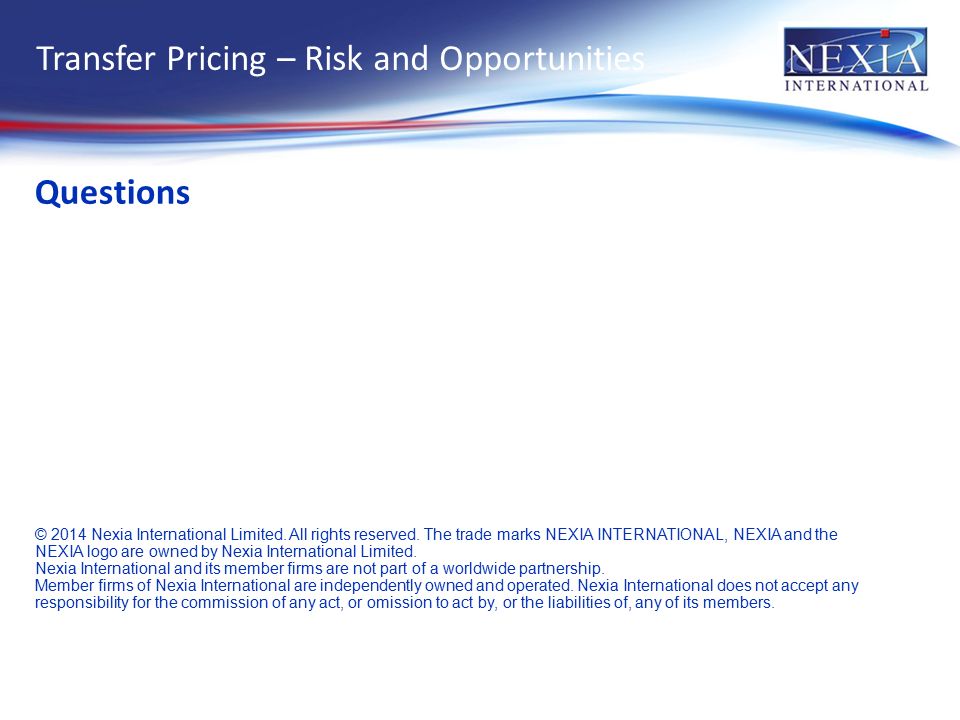 Transfer Pricing – Risk and Opportunities

NEXIA
INTERNATIONAL

Questions

© 2014 Nexia International Limited. All rights reserved. The trade marks NEXIA INTERNATIONAL, NEXIA and the NEXIA logo are owned by Nexia International Limited.
Nexia International and its member firms are not part of a worldwide partnership.
Member firms of Nexia International are independently owned and operated. Nexia International does not accept any responsibility for the commission of any act, or omission to act by, or the liabilities of, any of its members.